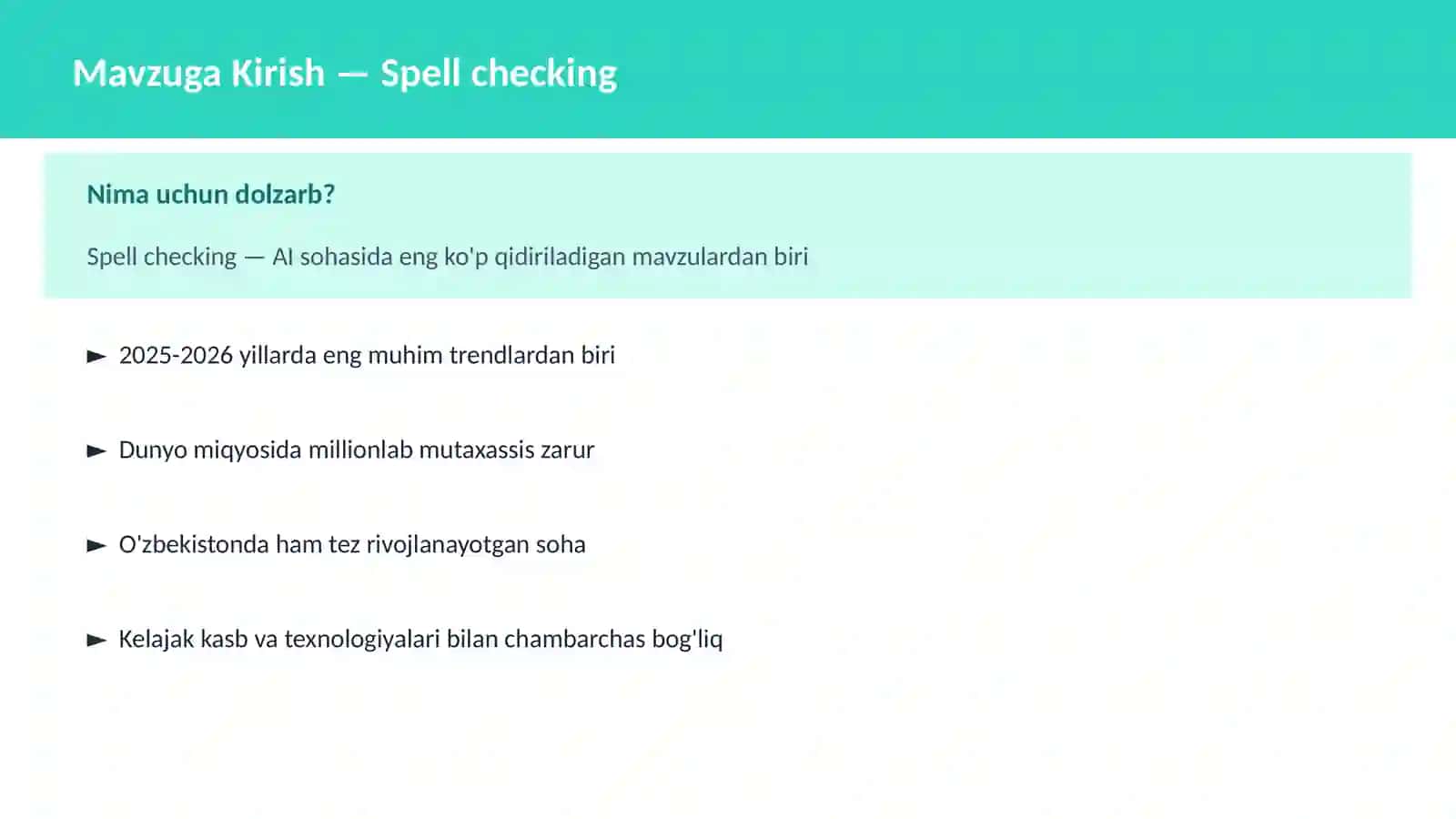 Mavzuga Kirish — Spell checking

Nima uchun dolzarb?

Spell checking — AI sohasida eng ko'p qidiriladigan mavzulardan biri

► 2025-2026 yillarda eng muhim trendlardan biri

► Dunyo miqyosida millionlab mutaxassis zarur

► O'zbekistonda ham tez rivojlanayotgan soha

► Kelajak kasb va texnologiyalari bilan chambarchas bog'liq